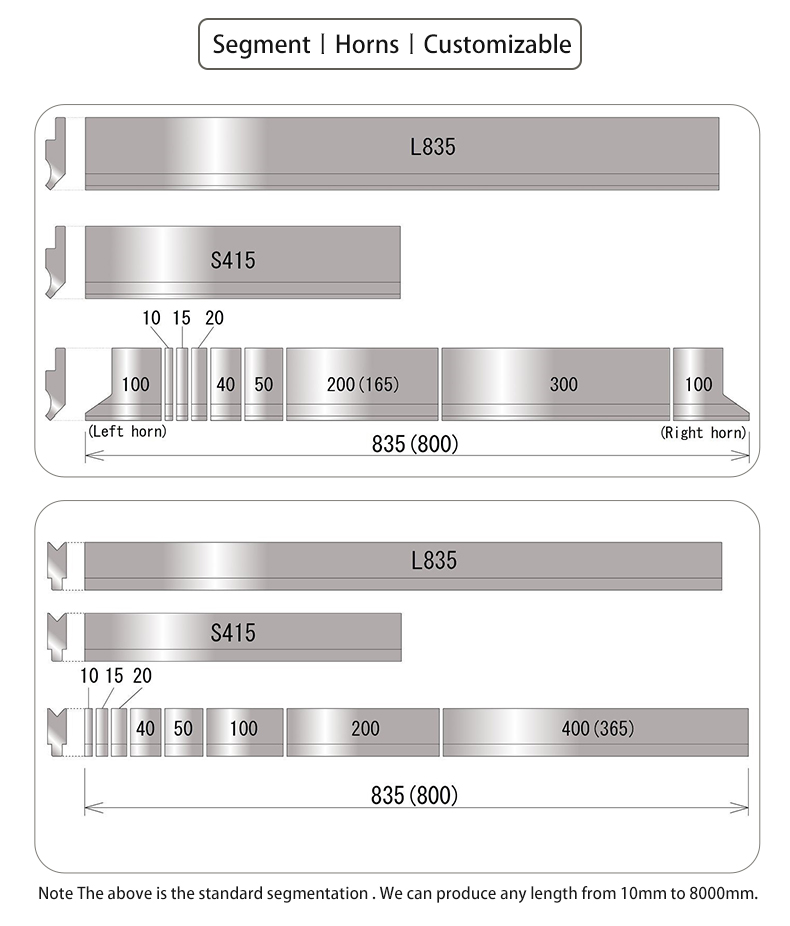 Segment | Horns | Customizable

L835

S415

10 15 20

100 40 50 200(165) 300 100

(Left horn) (Right horn)

835(800)

L835

S415

10 15 20

40 50 100 200 400(365)

835(800)

Note The above is the standard segmentation . We can produce any length from 10mm to 8000mm.